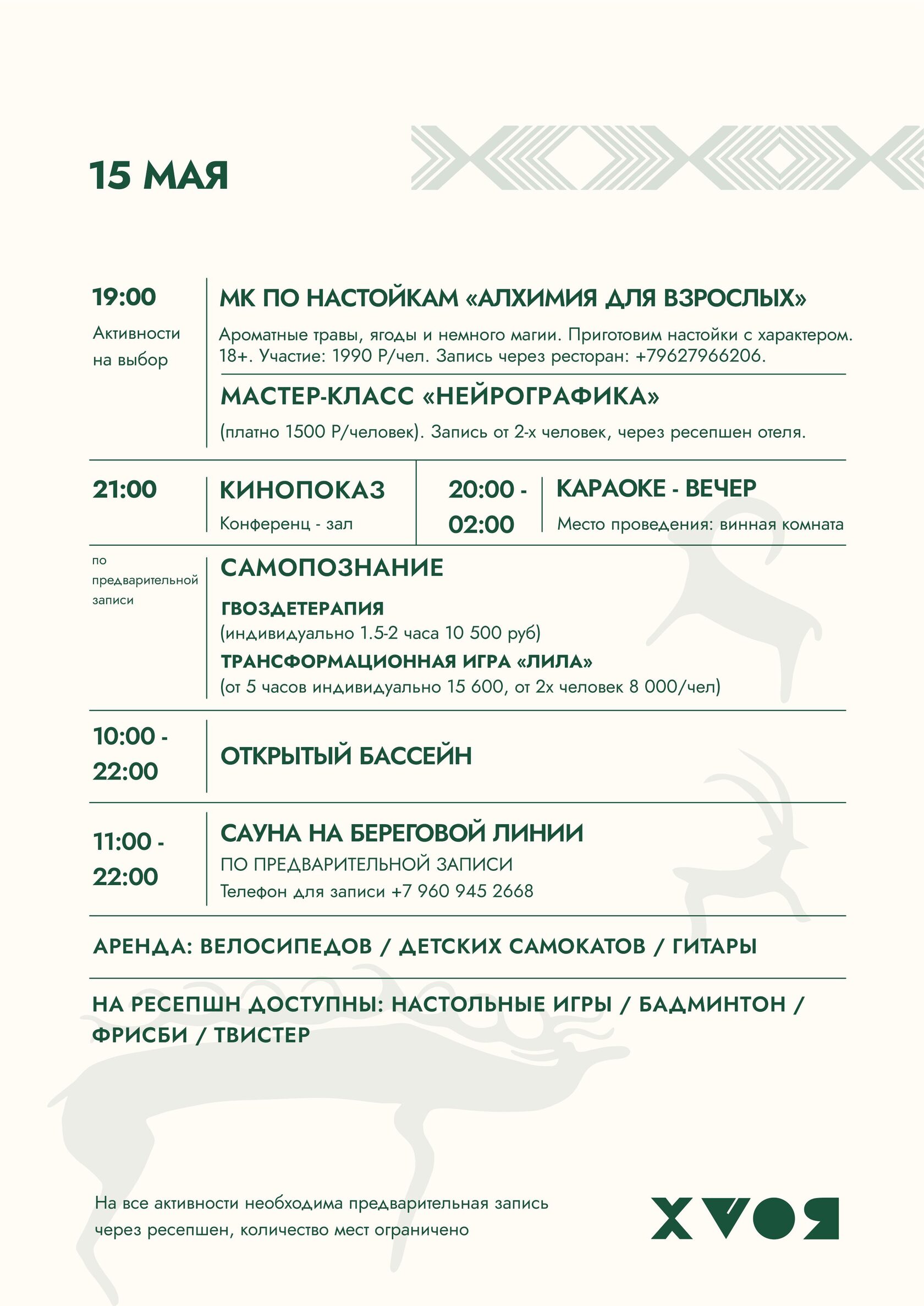 15 МАЯ

19:00
Активности на выбор

МК ПО НАСТОЙКАМ «АЛХИМИЯ ДЛЯ ВЗРОСЛЫХ»

Ароматные травы, ягоды и немного магии. Приготовим настойки с характером. 18+. Участие: 1990 Р/чел. Запись через ресторан: +79627966206.

МАСТЕР-КЛАСС «НЕЙРОГРАФИКА»

(платно 1500 Р/человек). Запись от 2-х человек, через ресепшен отеля.

21:00

КИНОПОКАЗ
Конференц - зал

20:00 - 02:00

КАРАОКЕ - ВЕЧЕР
Место проведения: винная комната

по предварительной записи

САМОПОЗНАНИЕ

ГВОЗДЕТЕРАПИЯ
(индивидуально 1.5-2 часа 10 500 руб)
ТРАНСФОРМАЦИОННАЯ ИГРА «ЛИЛА»
(от 5 часов индивидуально 15 600, от 2х человек 8 000/чел)

10:00 - 22:00

ОТКРЫТЫЙ БАССЕЙН

11:00 - 22:00

САУНА НА БЕРЕГОВОЙ ЛИНИИ
ПО ПРЕДВАРИТЕЛЬНОЙ ЗАПИСИ
Телефон для записи +7 960 945 2668

АРЕНДА: ВЕЛОСИПЕДОВ / ДЕТСКИХ САМОКАТОВ / ГИТАРЫ

НА РЕСЕПШН ДОСТУПНЫ: НАСТОЛЬНЫЕ ИГРЫ / БАДМИНТОН / ФРИСБИ / ТВИСТЕР

На все активности необходима предварительная запись через ресепшен, количество мест ограничено

XVOЯ